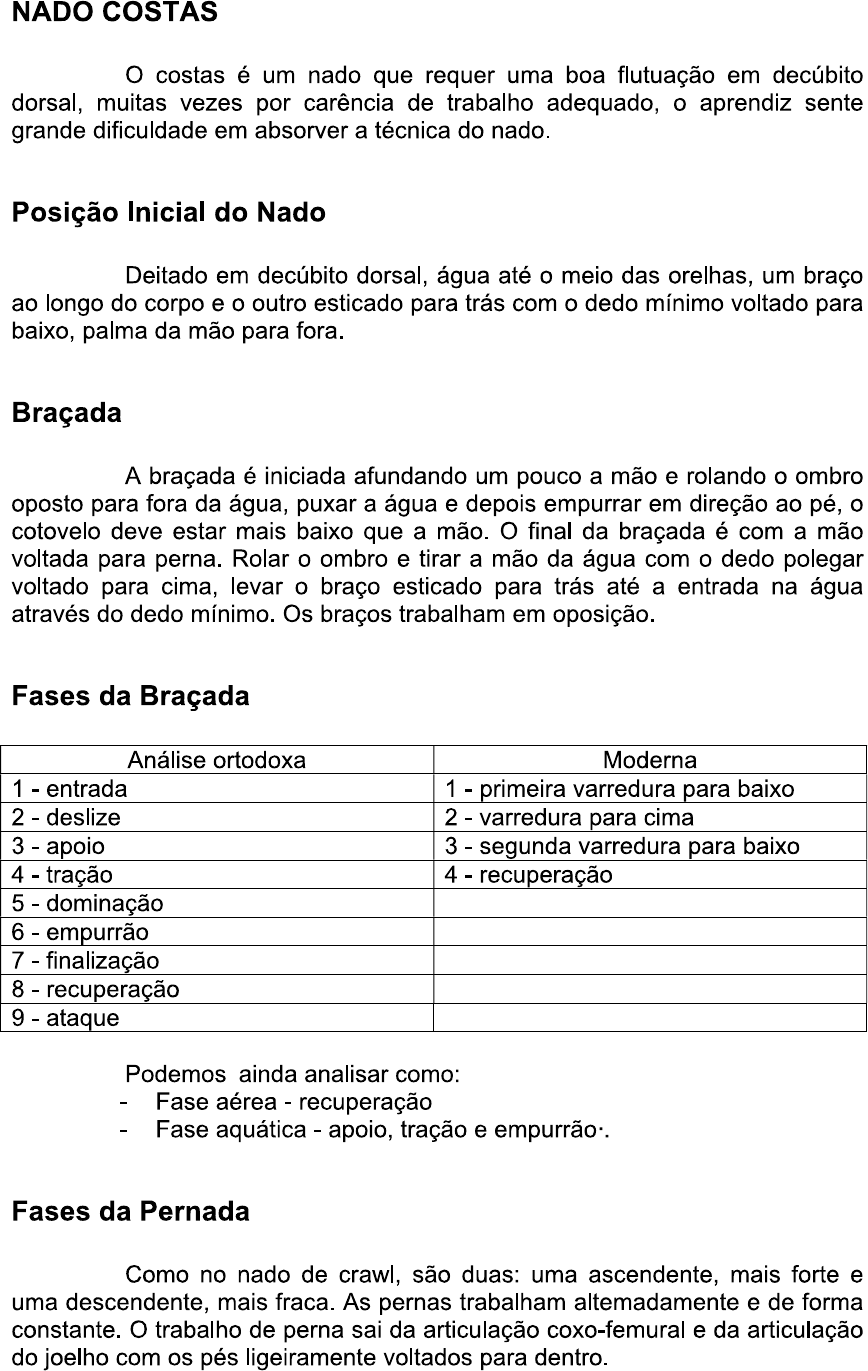 NADO COSTAS

O costas é um nado que requer uma boa flutuação em decúbito dorsal, muitas vezes por carência de trabalho adequado, o aprendiz sente grande dificuldade em absorver a técnica do nado.

Posição Inicial do Nado

Deitado em decúbito dorsal, água até o meio das orelhas, um braço ao longo do corpo e o outro esticado para trás com o dedo mínimo voltado para baixo, palma da mão para fora.

Braçada

A braçada é iniciada afundando um pouco a mão e rolando o ombro oposto para fora da água, puxar a água e depois empurrar em direção ao pé, o cotovelo deve estar mais baixo que a mão. O final da braçada é com a mão voltada para perna. Rolar o ombro e tirar a mão da água com o dedo polegar voltado para cima, levar o braço esticado para trás até a entrada na água através do dedo mínimo. Os braços trabalham em oposição.

Fases da Braçada

| Análise ortodoxa | Moderna |
|---|---|
| 1 - entrada | 1 - primeira varredura para baixo |
| 2 - deslize | 2 - varredura para cima |
| 3 - apoio | 3 - segunda varredura para baixo |
| 4 - tração | 4 - recuperação |
| 5 - dominação | |
| 6 - empurrão | |
| 7 - finalização | |
| 8 - recuperação | |
| 9 - ataque | |

Podemos ainda analisar como:
- Fase aérea - recuperação
- Fase aquática - apoio, tração e empurrão·.

Fases da Pernada

Como no nado de crawl, são duas: uma ascendente, mais forte e uma descendente, mais fraca. As pernas trabalham altemadamente e de forma constante. O trabalho de perna sai da articulação coxo-femural e da articulação do joelho com os pés ligeiramente voltados para dentro.